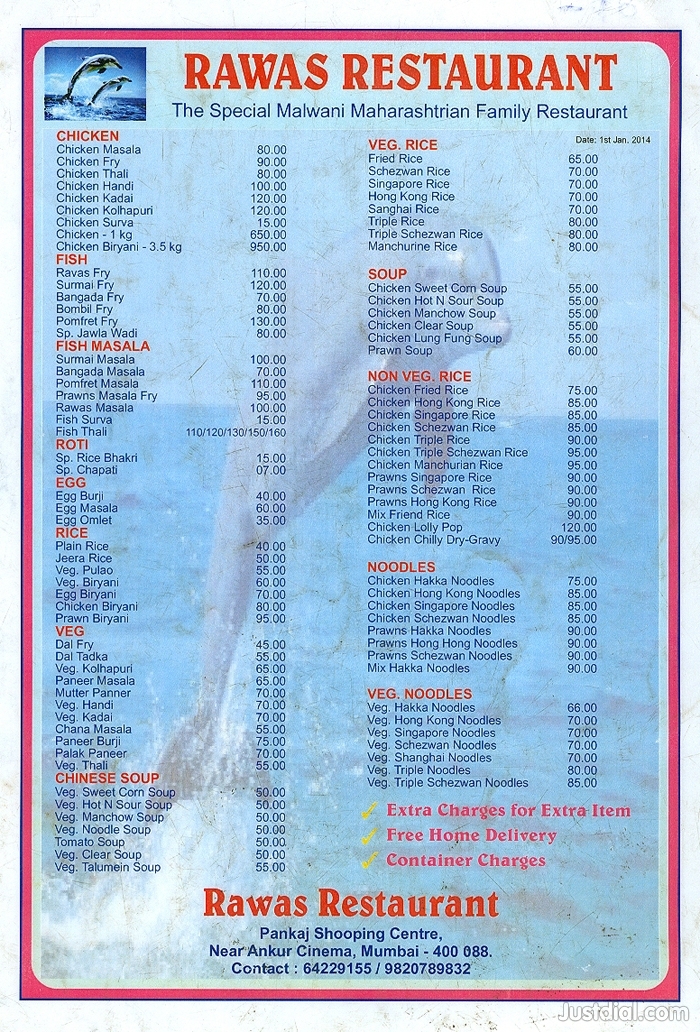 RAWAS RESTAURANT

The Special Malwani Maharashtrian Family Restaurant

CHICKEN
Chicken Masala 80.00
Chicken Fry 90.00
Chicken Thali 80.00
Chicken Handi 100.00
Chicken Kadai 120.00
Chicken Kolhapuri 120.00
Chicken Surva 15.00
Chicken - 1 kg 650.00
Chicken Biryani - 3.5 kg 950.00

FISH
Ravas Fry 110.00
Surmai Fry 120.00
Bangada Fry 70.00
Bombil Fry 80.00
Pomfret Fry 130.00
Sp. Jawla Wadi 80.00

FISH MASALA
Surmai Masala 100.00
Bangada Masala 70.00
Pomfret Masala 110.00
Prawns Masala Fry 95.00
Rawas Masala 100.00
Fish Surva 15.00
Fish Thali 110/120/130/150/160

ROTI
Sp. Rice Bhakri 15.00
Sp. Chapati 07.00

EGG
Egg Burji 40.00
Egg Masala 60.00
Egg Omlet 35.00

RICE
Plain Rice 40.00
Jeera Rice 50.00
Veg. Pulao 55.00
Veg. Biryani 60.00
Egg Biryani 70.00
Chicken Biryani 80.00
Prawn Biryani 95.00

VEG
Dal Fry 45.00
Dal Tadka 55.00
Veg. Kolhapuri 65.00
Paneer Masala 65.00
Mutter Panner 70.00
Veg. Handi 70.00
Veg. Kadai 70.00
Chana Masala 55.00
Paneer Burji 75.00
Palak Paneer 70.00
Veg. Thali 55.00

CHINESE SOUP
Veg. Sweet Corn Soup 50.00
Veg. Hot N Sour Soup 50.00
Veg. Manchow Soup 50.00
Veg. Noodle Soup 50.00
Tomato Soup 50.00
Veg. Clear Soup 50.00
Veg. Talumein Soup 55.00

Date: 1st Jan. 2014

VEG. RICE
Fried Rice 65.00
Schezwan Rice 70.00
Singapore Rice 70.00
Hong Kong Rice 70.00
Sanghai Rice 70.00
Triple Rice 80.00
Triple Schezwan Rice 80.00
Manchurine Rice 80.00

SOUP
Chicken Sweet Corn Soup 55.00
Chicken Hot N Sour Soup 55.00
Chicken Manchow Soup 55.00
Chicken Clear Soup 55.00
Chicken Lung Fung Soup 55.00
Prawn Soup 60.00

NON VEG. RICE
Chicken Fried Rice 75.00
Chicken Hong Kong Rice 85.00
Chicken Singapore Rice 85.00
Chicken Schezwan Rice 85.00
Chicken Triple Rice 90.00
Chicken Triple Schezwan Rice 95.00
Chicken Manchurian Rice 95.00
Prawns Singapore Rice 90.00
Prawns Schezwan Rice 90.00
Prawns Hong Kong Rice 90.00
Mix Friend Rice 90.00
Chicken Lolly Pop 120.00
Chicken Chilly Dry-Gravy 90/95.00

NOODLES
Chicken Hakka Noodles 75.00
Chicken Hong Kong Noodles 85.00
Chicken Singapore Noodles 85.00
Chicken Schezwan Noodles 85.00
Prawns Hakka Noodles 90.00
Prawns Hong Hong Noodles 90.00
Prawns Schezwan Noodles 90.00
Mix Hakka Noodles 90.00

VEG. NOODLES
Veg. Hakka Noodles 66.00
Veg. Hong Kong Noodles 70.00
Veg. Singapore Noodles 70.00
Veg. Schezwan Noodles 70.00
Veg. Shanghai Noodles 70.00
Veg. Triple Noodles 80.00
Veg. Triple Schezwan Noodles 85.00

✓ Extra Charges for Extra Item
✓ Free Home Delivery
✓ Container Charges

Rawas Restaurant

Pankaj Shooping Centre,
Near Ankur Cinema, Mumbai - 400 088.
Contact : 64229155 / 9820789832

Justdial.com